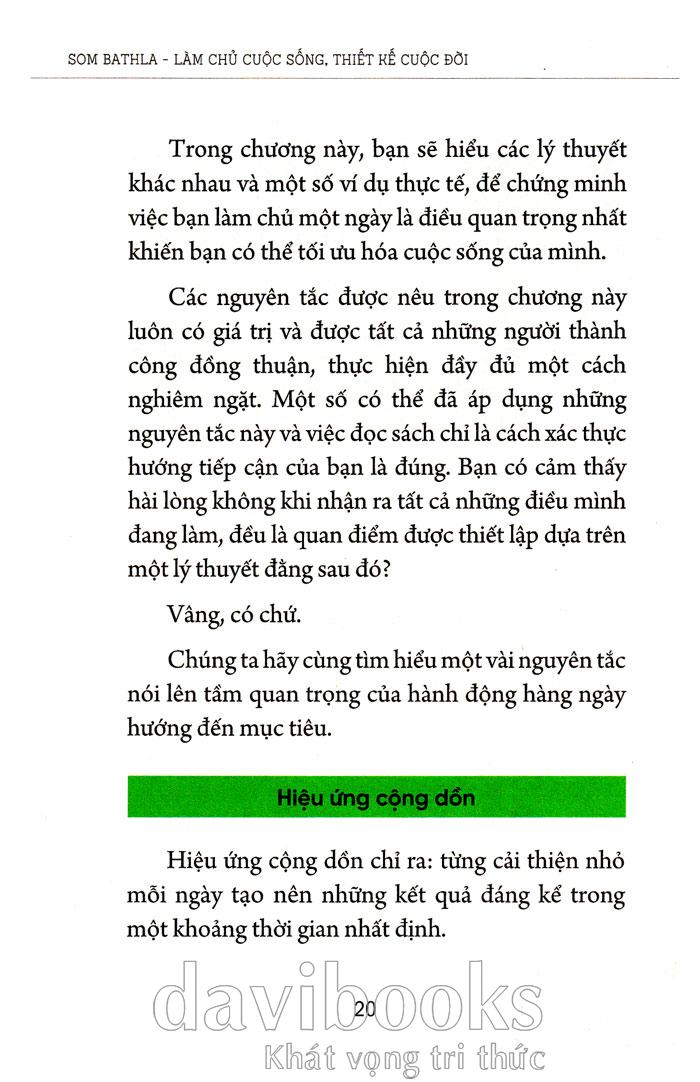 SOM BATHLA - LÀM CHỦ CUỘC SỐNG, THIẾT KẾ CUỘC ĐỜI

Trong chương này, bạn sẽ hiểu các lý thuyết khác nhau và một số ví dụ thực tế, để chứng minh việc bạn làm chủ một ngày là điều quan trọng nhất khiến bạn có thể tối ưu hóa cuộc sống của mình.

Các nguyên tắc được nêu trong chương này luôn có giá trị và được tất cả những người thành công đồng thuận, thực hiện đầy đủ một cách nghiêm ngặt. Một số có thể đã áp dụng những nguyên tắc này và việc đọc sách chỉ là cách xác thực hướng tiếp cận của bạn là đúng. Bạn có cảm thấy hài lòng không khi nhận ra tất cả những điều mình đang làm, đều là quan điểm được thiết lập dựa trên một lý thuyết đằng sau đó?

Vâng, có chứ.

Chúng ta hãy cùng tìm hiểu một vài nguyên tắc nói lên tầm quan trọng của hành động hàng ngày hướng đến mục tiêu.

Hiệu ứng cộng dồn

Hiệu ứng cộng dồn chỉ ra: từng cải thiện nhỏ mỗi ngày tạo nên những kết quả đáng kể trong một khoảng thời gian nhất định.

20

davibooks
Khát vọng tri thức